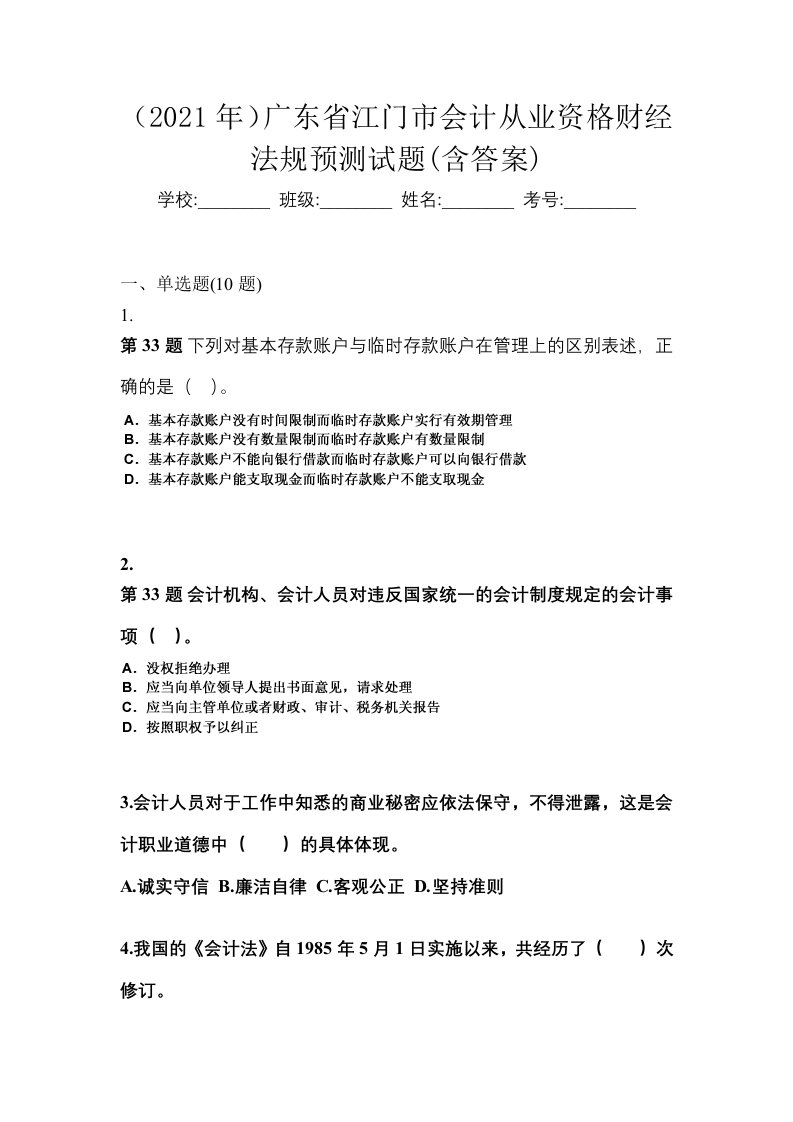 （2021 年）广东省江门市会计从业资格财经法规预测试题(含答案)

学校:________ 班级:________ 姓名:________ 考号:________

一、单选题(10 题)

1.

第 33 题 下列对基本存款账户与临时存款账户在管理上的区别表述，正确的是（ ）。

A．基本存款账户没有时间限制而临时存款账户实行有效期管理
B．基本存款账户没有数量限制而临时存款账户有数量限制
C．基本存款账户不能向银行借款而临时存款账户可以向银行借款
D．基本存款账户能支取现金而临时存款账户不能支取现金

2.

第 33 题 会计机构、会计人员对违反国家统一的会计制度规定的会计事项（ ）。

A．没权拒绝办理
B．应当向单位领导人提出书面意见，请求处理
C．应当向主管单位或者财政、审计、税务机关报告
D．按照职权予以纠正

3.会计人员对于工作中知悉的商业秘密应依法保守，不得泄露，这是会计职业道德中（ ）的具体体现。

A.诚实守信 B.廉洁自律 C.客观公正 D.坚持准则

4.我国的《会计法》自 1985 年 5 月 1 日实施以来，共经历了（ ）次修订。